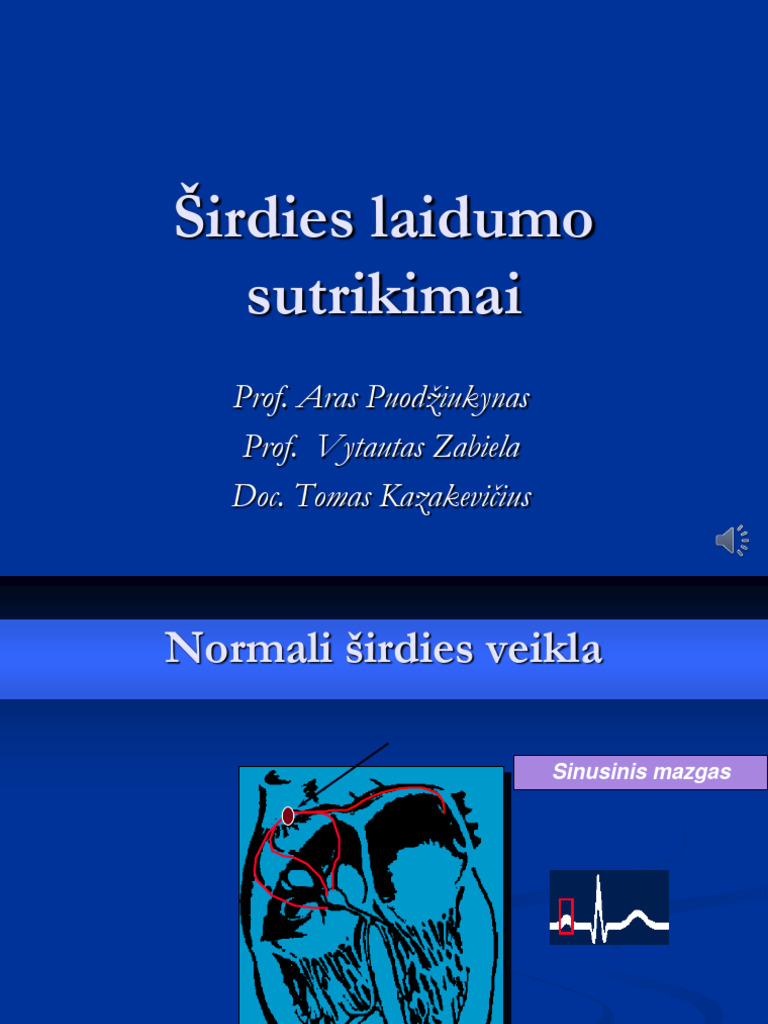 Širdies laidumo sutrikimai

Prof. Aras Puodžiukynas
Prof. Vytautas Zabiela
Doc. Tomas Kazakevičius

Normali širdies veikla

Sinusinis mazgas